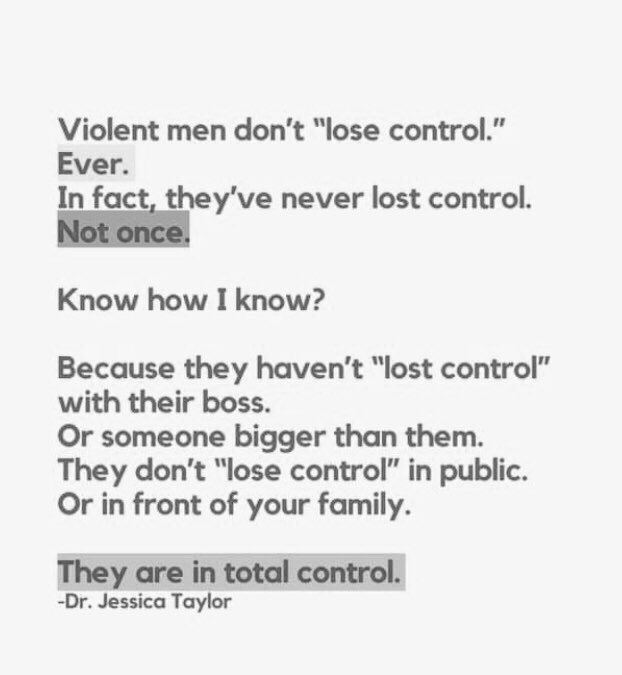 Violent men don't "lose control."
Ever.
In fact, they've never lost control.
Not once.

Know how I know?

Because they haven't "lost control" with their boss.
Or someone bigger than them.
They don't "lose control" in public.
Or in front of your family.

They are in total control.
-Dr. Jessica Taylor